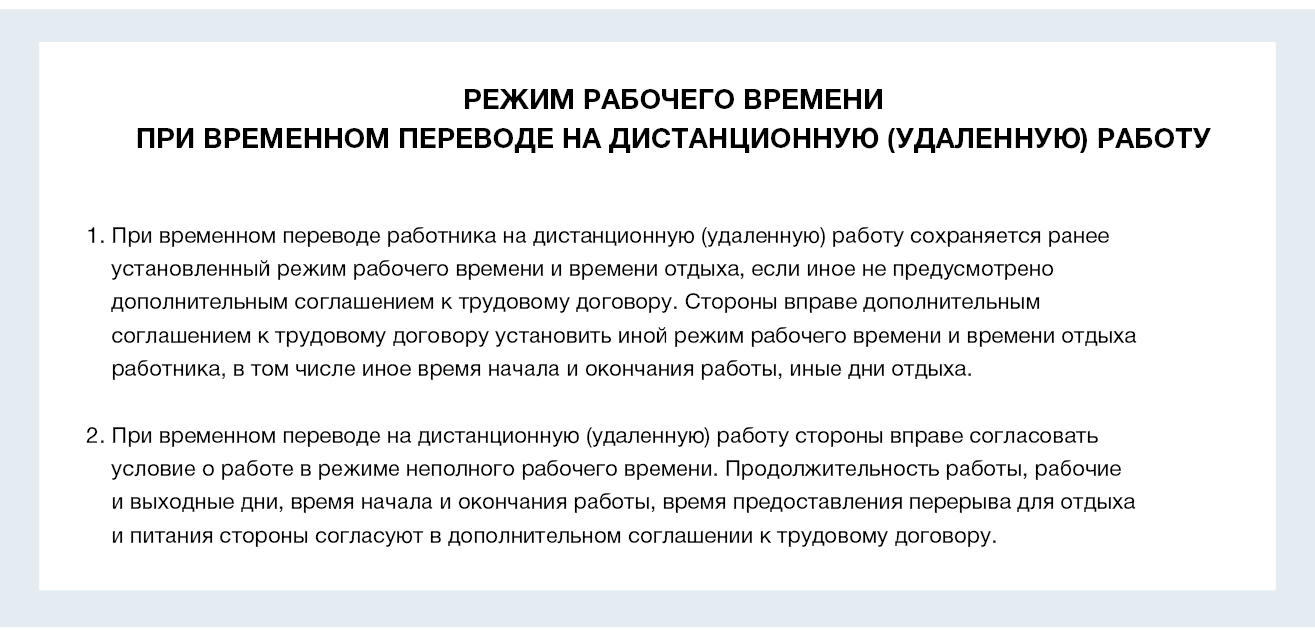 РЕЖИМ РАБОЧЕГО ВРЕМЕНИ
ПРИ ВРЕМЕННОМ ПЕРЕВОДЕ НА ДИСТАНЦИОННУЮ (УДАЛЕННУЮ) РАБОТУ

1. При временном переводе работника на дистанционную (удаленную) работу сохраняется ранее установленный режим рабочего времени и времени отдыха, если иное не предусмотрено дополнительным соглашением к трудовому договору. Стороны вправе дополнительным соглашением к трудовому договору установить иной режим рабочего времени и времени отдыха работника, в том числе иное время начала и окончания работы, иные дни отдыха.

2. При временном переводе на дистанционную (удаленную) работу стороны вправе согласовать условие о работе в режиме неполного рабочего времени. Продолжительность работы, рабочие и выходные дни, время начала и окончания работы, время предоставления перерыва для отдыха и питания стороны согласуют в дополнительном соглашении к трудовому договору.